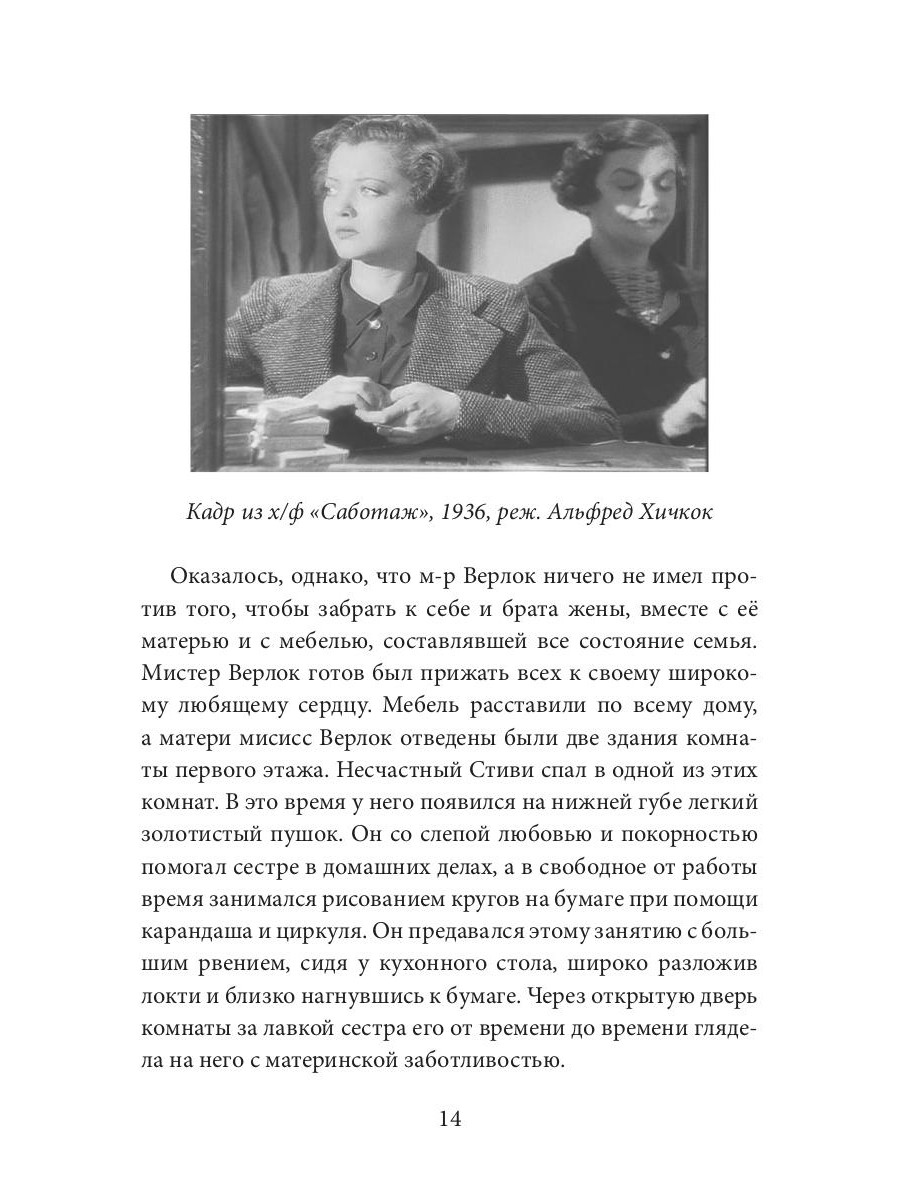 Кадр из х/ф «Саботаж», 1936, реж. Альфред Хичкок

Оказалось, однако, что м-р Верлок ничего не имел против того, чтобы забрать к себе и брата жены, вместе с её матерью и с мебелью, составлявшей все состояние семья. Мистер Верлок готов был прижать всех к своему широкому любящему сердцу. Мебель расставили по всему дому, а матери мисисс Верлок отведены были две здания комнаты первого этажа. Несчастный Стиви спал в одной из этих комнат. В это время у него появился на нижней губе легкий золотистый пушок. Он со слепой любовью и покорностью помогал сестре в домашних делах, а в свободное от работы время занимался рисованием кругов на бумаге при помощи карандаша и циркуля. Он предавался этому занятию с большим рвением, сидя у кухонного стола, широко разложив локти и близко нагнувшись к бумаге. Через открытую дверь комнаты за лавкой сестра его от времени до времени глядела на него с материнской заботливостью.

14